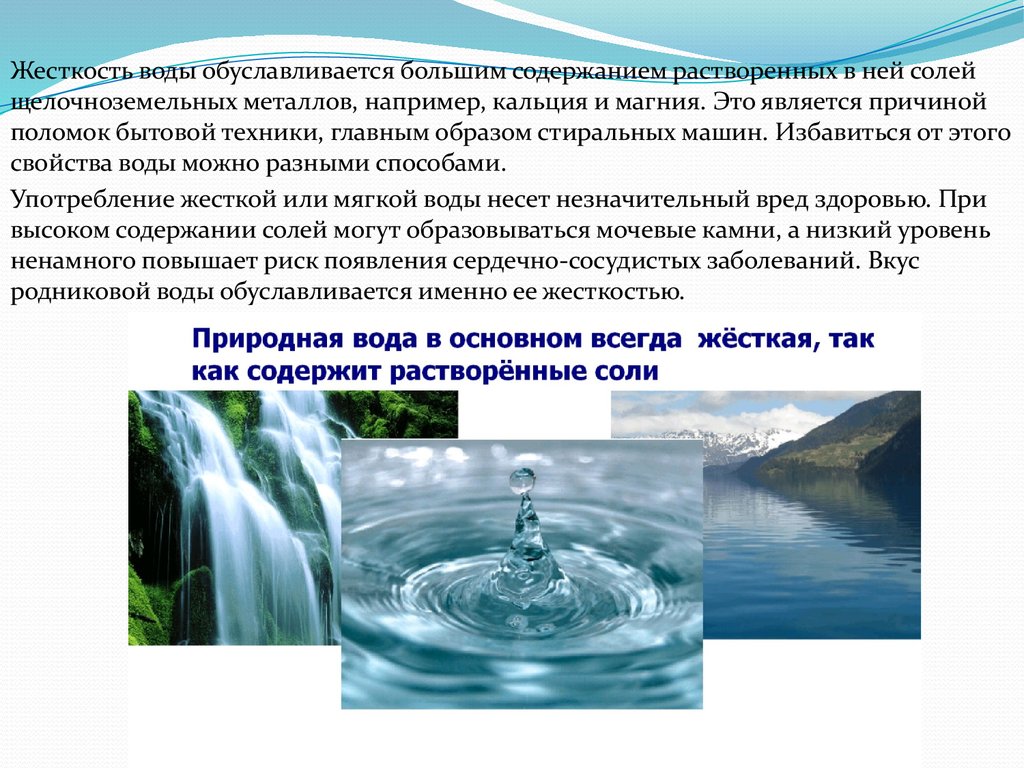 Жесткость воды обуславливается большим содержанием растворенных в ней солей щелочноземельных металлов, например, кальция и магния. Это является причиной поломок бытовой техники, главным образом стиральных машин. Избавиться от этого свойства воды можно разными способами.

Употребление жесткой или мягкой воды несет незначительный вред здоровью. При высоком содержании солей могут образовываться мочевые камни, а низкий уровень ненамного повышает риск появления сердечно-сосудистых заболеваний. Вкус родниковой воды обуславливается именно ее жесткостью.

Природная вода в основном всегда жёсткая, так как содержит растворённые соли